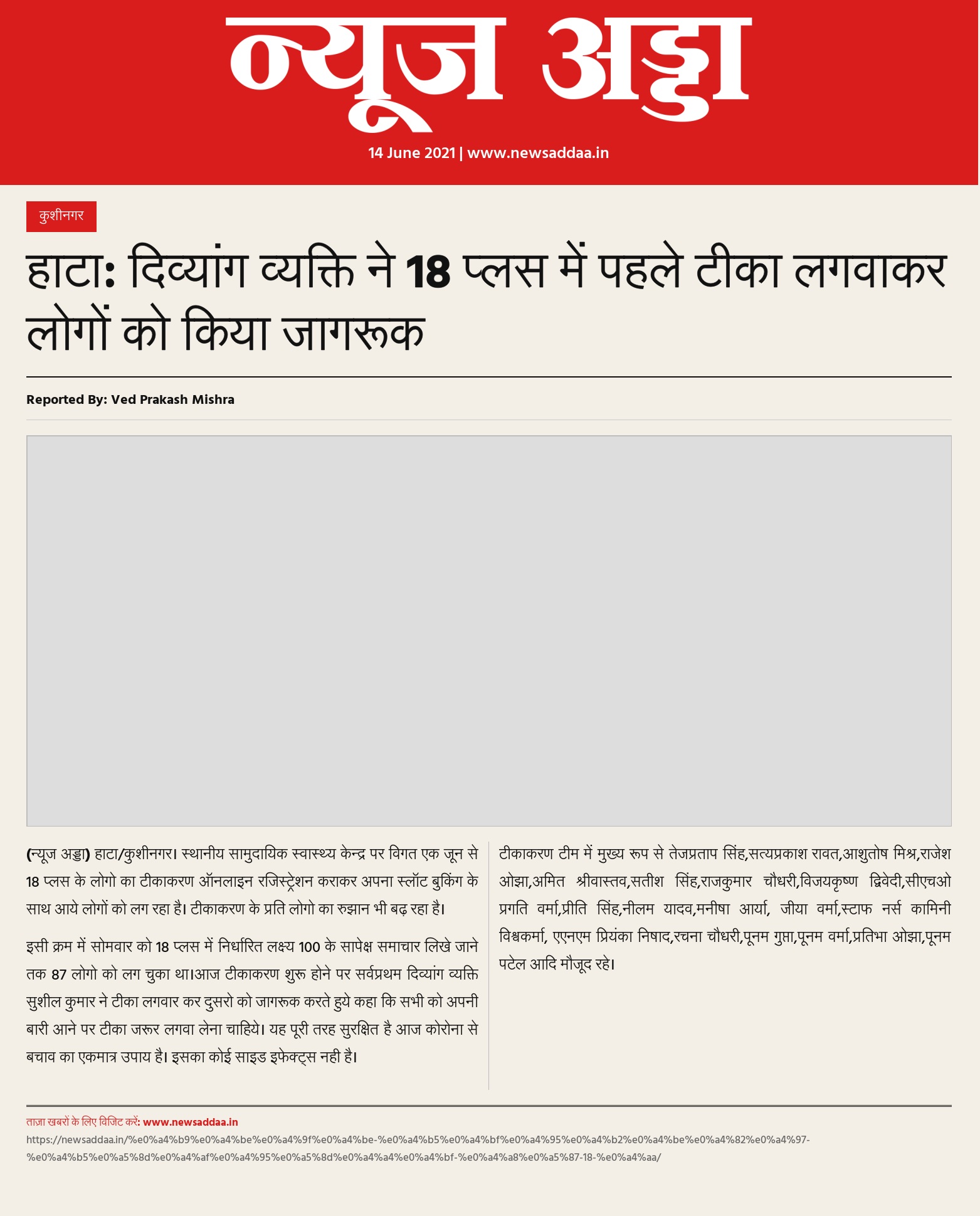 न्यूज अड्डा

14 June 2021 | www.newsaddaa.in

कुशीनगर

हाटा: दिव्यांग व्यक्ति ने 18 प्लस में पहले टीका लगवाकर लोगों को किया जागरूक

Reported By: Ved Prakash Mishra

(न्यूज अड्डा) हाटा/कुशीनगर। स्थानीय सामुदायिक स्वास्थ्य केन्द्र पर विगत एक जून से 18 प्लस के लोगो का टीकाकरण ऑनलाइन रजिस्ट्रेशन कराकर अपना स्लॉट बुकिंग के साथ आये लोगों को लग रहा है। टीकाकरण के प्रति लोगो का रुझान भी बढ़ रहा है।

इसी क्रम में सोमवार को 18 प्लस में निर्धारित लक्ष्य 100 के सापेक्ष समाचार लिखे जाने तक 87 लोगो को लग चुका था।आज टीकाकरण शुरू होने पर सर्वप्रथम दिव्यांग व्यक्ति सुशील कुमार ने टीका लगवार कर दुसरो को जागरूक करते हुये कहा कि सभी को अपनी बारी आने पर टीका जरूर लगवा लेना चाहिये। यह पूरी तरह सुरक्षित है आज कोरोना से बचाव का एकमात्र उपाय है। इसका कोई साइड इफेक्ट्स नही है।

टीकाकरण टीम में मुख्य रूप से तेजप्रताप सिंह,सत्यप्रकाश रावत,आशुतोष मिश्र,राजेश ओझा,अमित श्रीवास्तव,सतीश सिंह,राजकुमार चौधरी,विजयकृष्ण द्विवेदी,सीएचओ प्रगति वर्मा,प्रीति सिंह,नीलम यादव,मनीषा आर्या, जीया वर्मा,स्टाफ नर्स कामिनी विश्वकर्मा, एएनएम प्रियंका निषाद,रचना चौधरी,पूनम गुप्ता,पूनम वर्मा,प्रतिभा ओझा,पूनम पटेल आदि मौजूद रहे।

ताज़ा खबरों के लिए विजिट करें: www.newsaddaa.in
https://newsaddaa.in/%e0%a4%b9%e0%a4%be%e0%a4%9f%e0%a4%be-%e0%a4%b5%e0%a4%bf%e0%a4%95%e0%a4%b2%e0%a4%be%e0%a4%82%e0%a4%97-%e0%a4%b5%e0%a5%8d%e0%a4%af%e0%a4%95%e0%a5%8d%e0%a4%a4%e0%a4%bf-%e0%a4%a8%e0%a5%87-18-%e0%a4%aa/